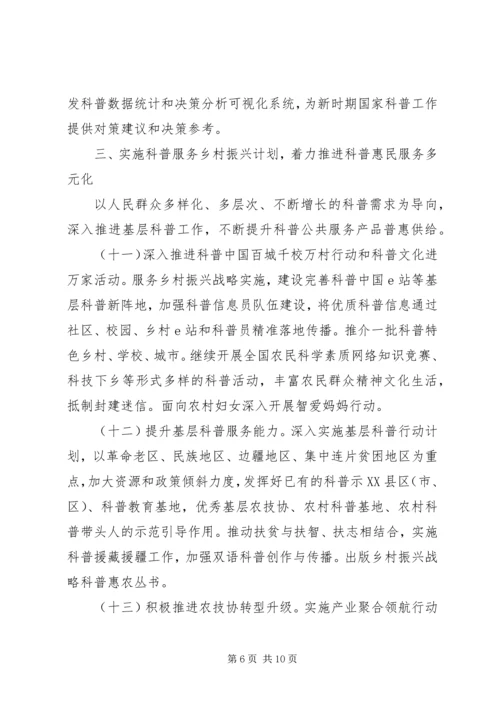 发科普数据统计和决策分析可视化系统，为新时期国家科普工作提供对策建议和决策参考。

三、实施科普服务乡村振兴计划，着力推进科普惠民服务多元化

以人民群众多样化、多层次、不断增长的科普需求为导向，深入推进基层科普工作，不断提升科普公共服务产品普惠供给。

（十一）深入推进科普中国百城千校万村行动和科普文化进万家活动。服务乡村振兴战略实施，建设完善科普中国e站等基层科普新阵地，加强科普信息员队伍建设，将优质科普信息通过社区、校园、乡村e站和科普员精准落地传播。推介一批科普特色乡村、学校、城市。继续开展全国农民科学素质网络知识竞赛、科技下乡等形式多样的科普活动，丰富农民群众精神文化生活，抵制封建迷信。面向农村妇女深入开展智爱妈妈行动。

（十二）提升基层科普服务能力。深入实施基层科普行动计划，以革命老区、民族地区、边疆地区、集中连片贫困地区为重点，加大资源和政策倾斜力度，发挥好已有的科普示XX县区（市、区）、科普教育基地，优秀基层农技协、农村科普基地、农村科普带头人的示范引导作用。推动扶贫与扶智、扶志相结合，实施科普援藏援疆工作，加强双语科普创作与传播。出版乡村振兴战略科普惠农丛书。

（十三）积极推进农技协转型升级。实施产业聚合领航行动

第6页 共10页